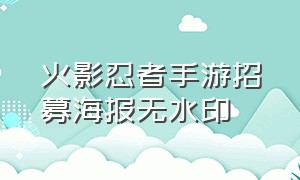 火影忍者手游招募海报无水印